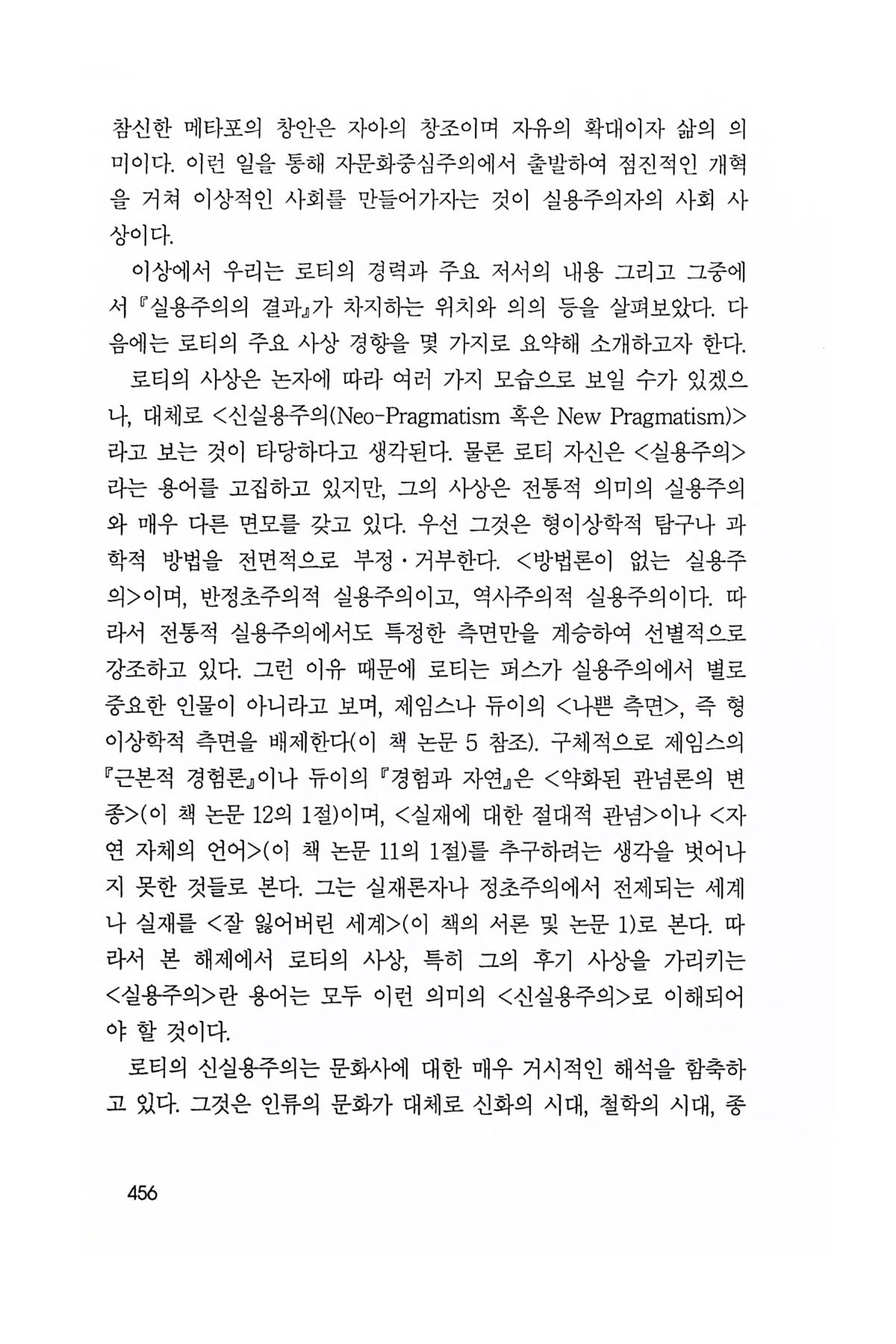 참신한 메타포의 창안은 자아의 창조이며 자유의 확대이자 삶의 의미이다. 이런 일을 통해 자문화중심주의에서 출발하여 점진적인 개혁을 거쳐 이상적인 사회를 만들어가자는 것이 실용주의자의 사회 사상이다.

이상에서 우리는 로티의 경력과 주요 저서의 내용 그리고 그중에서 『실용주의의 결과』가 차지하는 위치와 의의 등을 살펴보았다. 다음에는 로티의 주요 사상 경향을 몇 가지로 요약해 소개하고자 한다.

로티의 사상은 논자에 따라 여러 가지 모습으로 보일 수가 있겠으나, 대체로 <신실용주의(Neo-Pragmatism 혹은 New Pragmatism)>라고 보는 것이 타당하다고 생각된다. 물론 로티 자신은 <실용주의>라는 용어를 고집하고 있지만, 그의 사상은 전통적 의미의 실용주의와 매우 다른 면모를 갖고 있다. 우선 그것은 형이상학적 탐구나 과학적 방법을 전면적으로 부정·거부한다. <방법론이 없는 실용주의>이며, 반정초주의적 실용주의이고, 역사주의적 실용주의이다. 따라서 전통적 실용주의에서도 특정한 측면만을 계승하여 선별적으로 강조하고 있다. 그런 이유 때문에 로티는 퍼스가 실용주의에서 별로 중요한 인물이 아니라고 보며, 제임스나 듀이의 <나쁜 측면>, 즉 형이상학적 측면을 배제한다(이 책 논문 5 참조). 구체적으로 제임스의 『근본적 경험론』이나 듀이의 『경험과 자연』은 <약화된 관념론의 변종>(이 책 논문 12의 1절)이며, <실재에 대한 절대적 관념>이나 <자연 자체의 언어>(이 책 논문 11의 1절)를 추구하려는 생각을 벗어나지 못한 것들로 본다. 그는 실재론자나 정초주의에서 전제되는 세계나 실재를 <잘 잃어버린 세계>(이 책의 서론 및 논문 1)로 본다. 따라서 본 해제에서 로티의 사상, 특히 그의 후기 사상을 가리키는 <실용주의>란 용어는 모두 이런 의미의 <신실용주의>로 이해되어야 할 것이다.

로티의 신실용주의는 문화사에 대한 매우 거시적인 해석을 함축하고 있다. 그것은 인류의 문화가 대체로 신화의 시대, 철학의 시대, 종

456